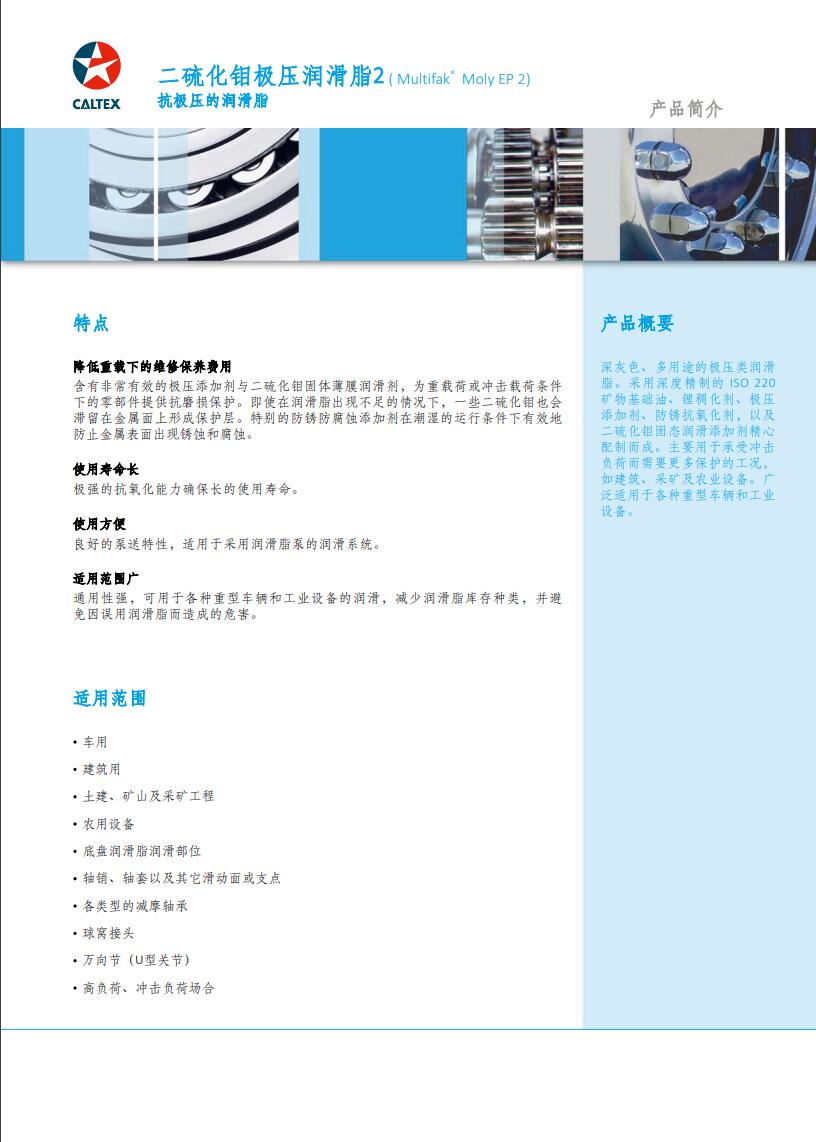 CALTEX

二硫化钼极压润滑脂2 ( Multifak® Moly EP 2)
抗极压的润滑脂

产品简介

特点

降低重载下的维修保养费用
含有非常有效的极压添加剂与二硫化钼固体薄膜润滑剂，为重载荷或冲击载荷条件下的零部件提供抗磨损保护。即使在润滑脂出现不足的情况下，一些二硫化钼也会滞留在金属面上形成保护层。特别的防锈防腐蚀添加剂在潮湿的运行条件下有效地防止金属表面出现锈蚀和腐蚀。

使用寿命长
极强的抗氧化能力确保长的使用寿命。

使用方便
良好的泵送特性，适用于采用润滑脂泵的润滑系统。

适用范围广
通用性强，可用于各种重型车辆和工业设备的润滑，减少润滑脂库存种类，并避免因误用润滑脂而造成的危害。

适用范围

• 车用
• 建筑用
• 土建、矿山及采矿工程
• 农用设备
• 底盘润滑脂润滑部位
• 轴销、轴套以及其它滑动面或支点
• 各类型的减摩轴承
• 球窝接头
• 万向节（U型关节）
• 高负荷、冲击负荷场合

产品概要

深灰色、多用途的极压类润滑脂。采用深度精制的 ISO 220 矿物基础油、锂稠化剂、极压添加剂、防锈抗氧化剂，以及二硫化钼固态润滑添加剂精心配制而成。主要用于承受冲击负荷而需要更多保护的工况，如建筑、采矿及农业设备。广泛适用于各种重型车辆和工业设备。